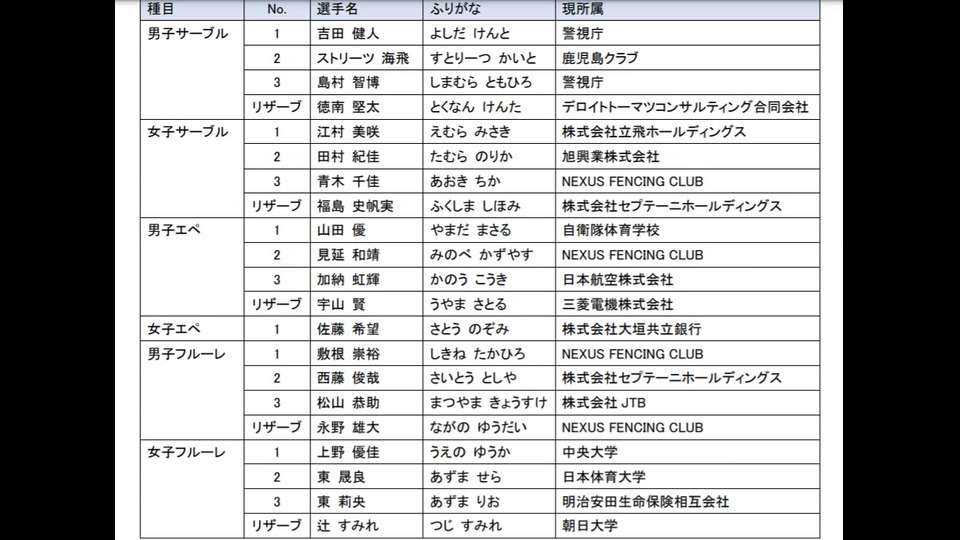 | 種目 | No. | 選手名 | ふりがな | 現所属 |
|---|---|---|---|---|
| 男子サーブル | 1 | 吉田 健人 | よしだ けんと | 警視庁 |
| | 2 | ストリーツ 海飛 | すとりーつ かいと | 鹿児島クラブ |
| | 3 | 島村 智博 | しまむら ともひろ | 警視庁 |
| | リザーブ | 徳南 堅太 | とくなん けんた | デロイトトーマツコンサルティング合同会社 |
| 女子サーブル | 1 | 江村 美咲 | えむら みさき | 株式会社立飛ホールディングス |
| | 2 | 田村 紀佳 | たむら のりか | 旭興業株式会社 |
| | 3 | 青木 千佳 | あおき ちか | NEXUS FENCING CLUB |
| | リザーブ | 福島 史帆実 | ふくしま しほみ | 株式会社セプテーニホールディングス |
| 男子エペ | 1 | 山田 優 | やまだ まさる | 自衛隊体育学校 |
| | 2 | 見延 和靖 | みのべ かずやす | NEXUS FENCING CLUB |
| | 3 | 加納 虹輝 | かのう こうき | 日本航空株式会社 |
| | リザーブ | 宇山 賢 | うやま さとる | 三菱電機株式会社 |
| 女子エペ | 1 | 佐藤 希望 | さとう のぞみ | 株式会社大垣共立銀行 |
| 男子フルーレ | 1 | 敷根 崇裕 | しきね たかひろ | NEXUS FENCING CLUB |
| | 2 | 西藤 俊哉 | さいとう としや | 株式会社セプテーニホールディングス |
| | 3 | 松山 恭助 | まつやま きょうすけ | 株式会社 JTB |
| | リザーブ | 永野 雄大 | ながの ゆうだい | NEXUS FENCING CLUB |
| 女子フルーレ | 1 | 上野 優佳 | うえの ゆうか | 中央大学 |
| | 2 | 東 晟良 | あずま せら | 日本体育大学 |
| | 3 | 東 莉央 | あずま りお | 明治安田生命保険相互会社 |
| | リザーブ | 辻 すみれ | つじ すみれ | 朝日大学 |